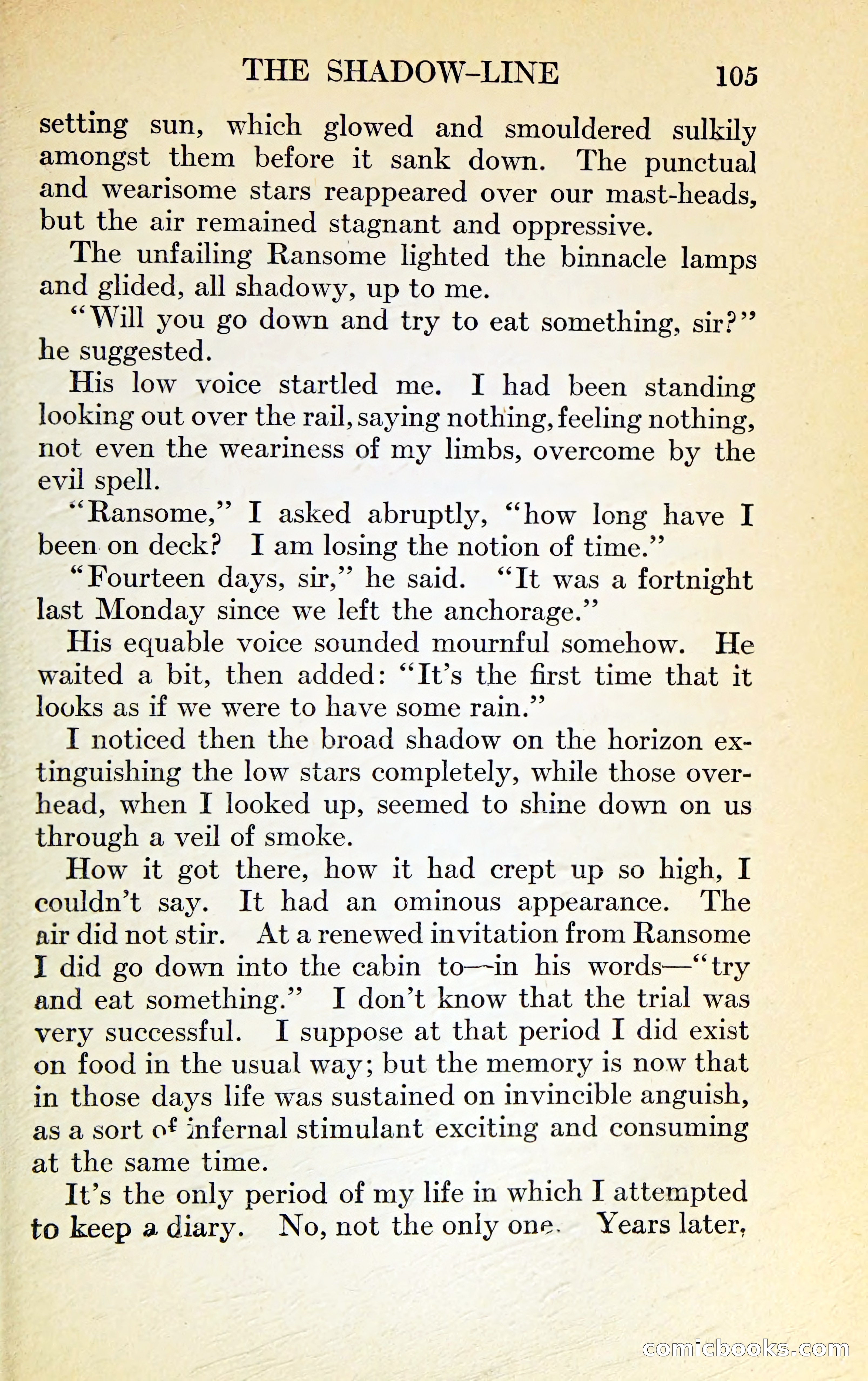 THE SHADOW-LINE 105

setting sun, which glowed and smouldered sulkily amongst them before it sank down. The punctual and wearisome stars reappeared over our mast-heads, but the air remained stagnant and oppressive.

The unfailing Ransome lighted the binnacle lamps and glided, all shadowy, up to me.

"Will you go down and try to eat something, sir?" he suggested.

His low voice startled me. I had been standing looking out over the rail, saying nothing, feeling nothing, not even the weariness of my limbs, overcome by the evil spell.

"Ransome," I asked abruptly, "how long have I been on deck? I am losing the notion of time."

"Fourteen days, sir," he said. "It was a fortnight last Monday since we left the anchorage."

His equable voice sounded mournful somehow. He waited a bit, then added: "It's the first time that it looks as if we were to have some rain."

I noticed then the broad shadow on the horizon extinguishing the low stars completely, while those overhead, when I looked up, seemed to shine down on us through a veil of smoke.

How it got there, how it had crept up so high, I couldn't say. It had an ominous appearance. The air did not stir. At a renewed invitation from Ransome I did go down into the cabin to—in his words—"try and eat something." I don't know that the trial was very successful. I suppose at that period I did exist on food in the usual way; but the memory is now that in those days life was sustained on invincible anguish, as a sort of infernal stimulant exciting and consuming at the same time.

It's the only period of my life in which I attempted to keep a diary. No, not the only one. Years later,

comicbooks.com